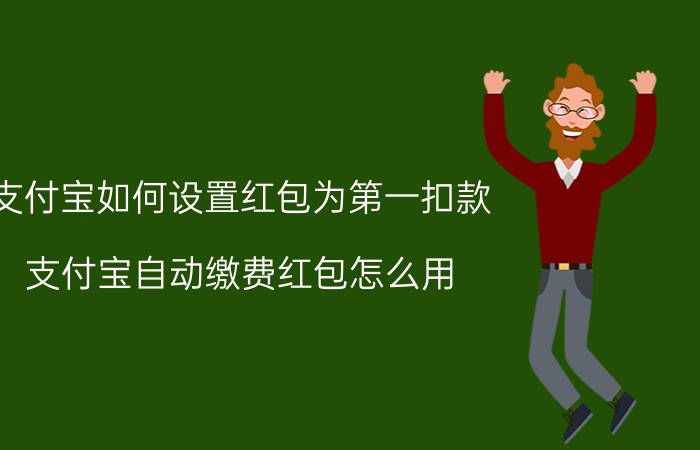 支付宝如何设置红包为第一扣款

支付宝自动缴费红包怎么用